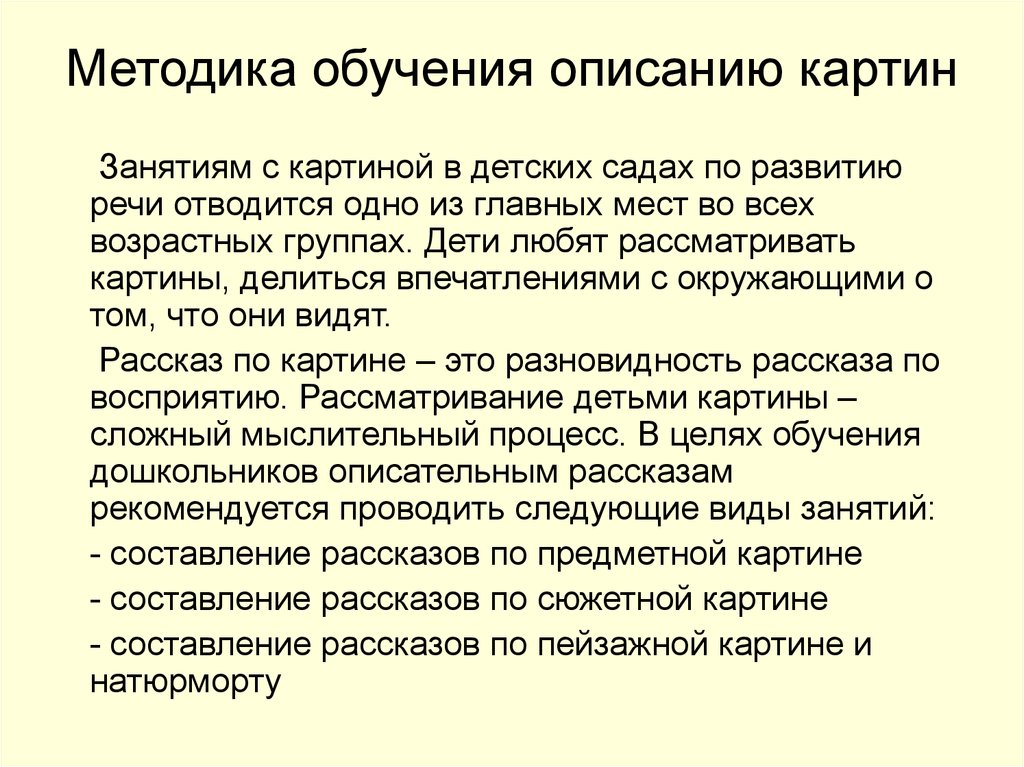 Методика обучения описанию картин

Занятиям с картиной в детских садах по развитию речи отводится одно из главных мест во всех возрастных группах. Дети любят рассматривать картины, делиться впечатлениями с окружающими о том, что они видят.

Рассказ по картине – это разновидность рассказа по восприятию. Рассматривание детьми картины – сложный мыслительный процесс. В целях обучения дошкольников описательным рассказам рекомендуется проводить следующие виды занятий:

- составление рассказов по предметной картине

- составление рассказов по сюжетной картине

- составление рассказов по пейзажной картине и натюрморту